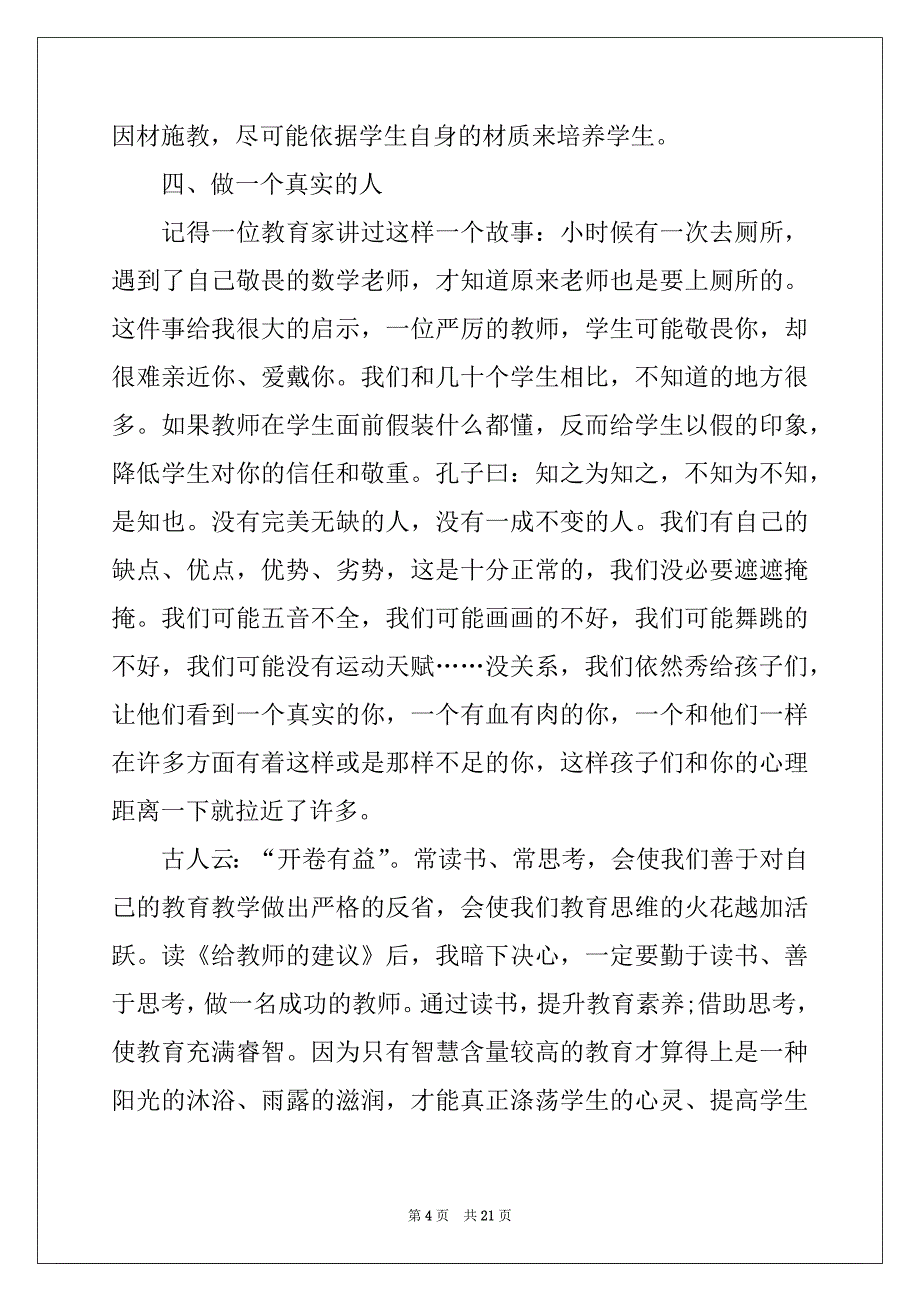 因材施教，尽可能依据学生自身的材质来培养学生。

四、做一个真实的人

记得一位教育家讲过这样一个故事：小时候有一次去厕所，遇到了自己敬畏的数学老师，才知道原来老师也是要上厕所的。这件事给我很大的启示，一位严厉的教师，学生可能敬畏你，却很难亲近你、爱戴你。我们和几十个学生相比，不知道的地方很多。如果教师在学生面前假装什么都懂，反而给学生以假的印象，降低学生对你的信任和敬重。孔子曰：知之为知之，不知为不知，是知也。没有完美无缺的人，没有一成不变的人。我们有自己的缺点、优点，优势、劣势，这是十分正常的，我们没必要遮遮掩掩。我们可能五音不全，我们可能画画的不好，我们可能舞跳的不好，我们可能没有运动天赋……没关系，我们依然秀给孩子们，让他们看到一个真实的你，一个有血有肉的你，一个和他们一样在许多方面有着这样或是那样不足的你，这样孩子们和你的心理距离一下就拉近了许多。

古人云：“开卷有益”。常读书、常思考，会使我们善于对自己的教育教学做出严格的反省，会使我们教育思维的火花越加活跃。读《给教师的建议》后，我暗下决心，一定要勤于读书、善于思考，做一名成功的教师。通过读书，提升教育素养;借助思考，使教育充满睿智。因为只有智慧含量较高的教育才算得上是一种阳光的沐浴、雨露的滋润，才能真正涤荡学生的心灵、提高学生

第 4 页　共 21 页